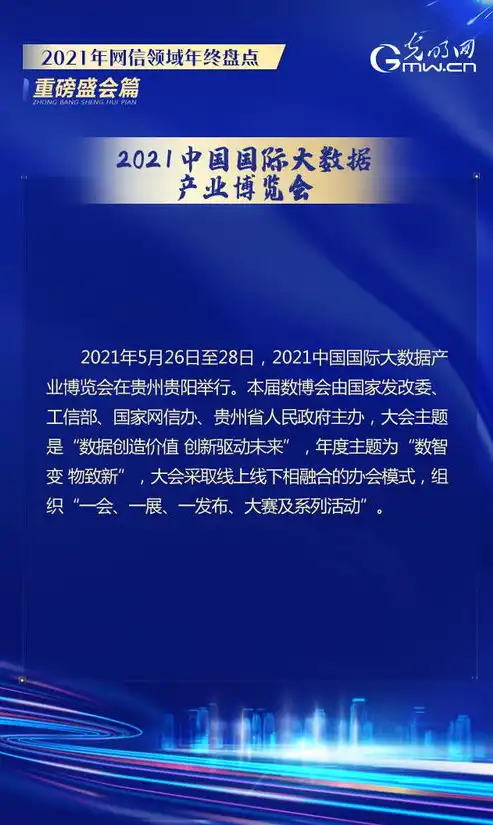 2021年网信领域年终盘点

重磅盛会篇

ZHONG BANG SHENG HUI PIAN

光明网

Gmw.cn

2021中国国际大数据产业博览会

2021年5月26日至28日，2021中国国际大数据产业博览会在贵州贵阳举行。本届数博会由国家发改委、工信部、国家网信办、贵州省人民政府主办，大会主题是“数据创造价值 创新驱动未来”，年度主题为“数智变 物致新”，大会采取线上线下相融合的办会模式，组织“一会、一展、一发布、大赛及系列活动”。